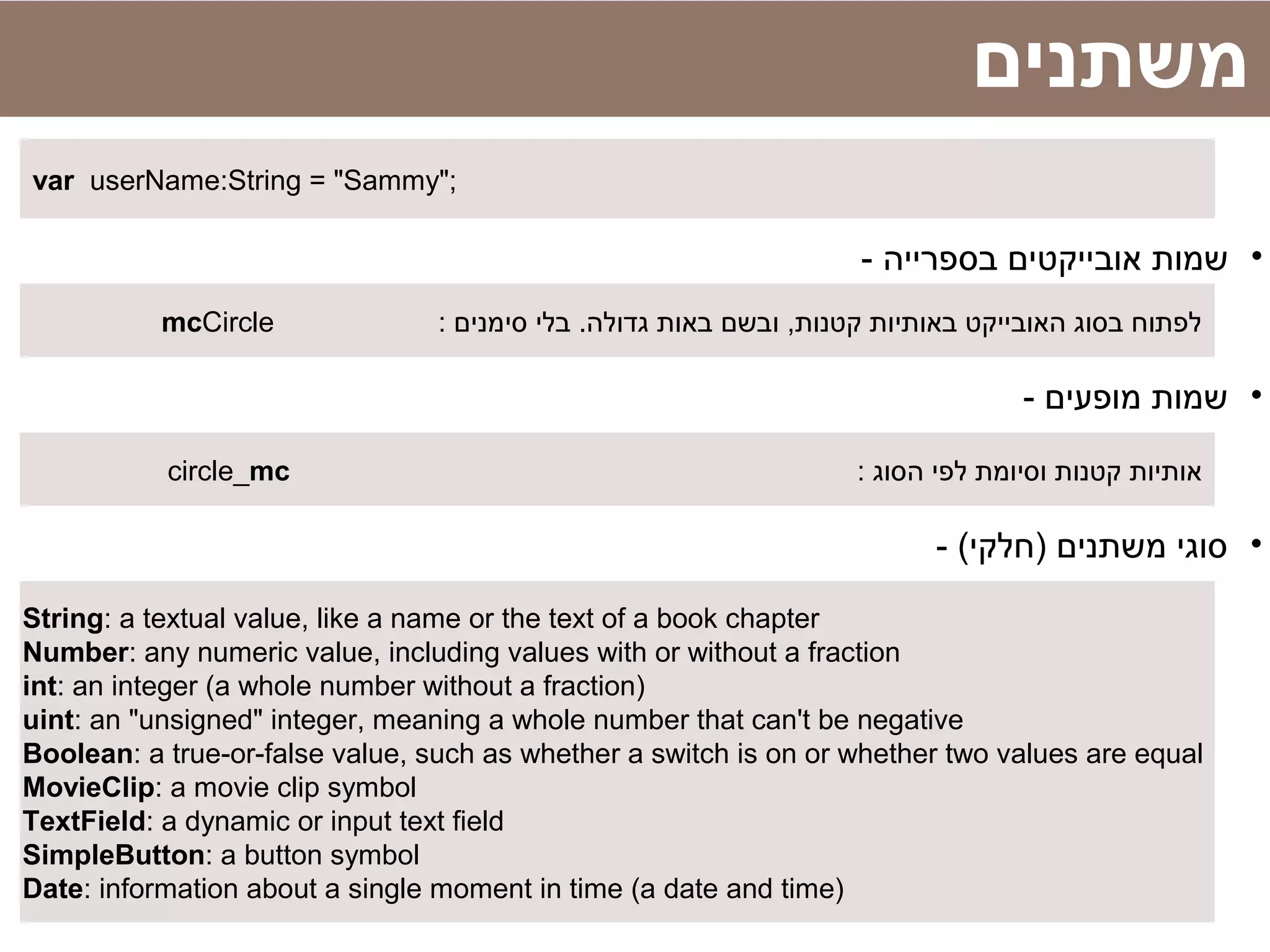 משתנים

var userName:String = "Sammy";

• שמות אובייקטים בספרייה -

לפתוח בסוג האובייקט באותיות קטנות, ובשם באות גדולה. בלי סימנים : mcCircle

• שמות מופעים -

אותיות קטנות וסיומת לפי הסוג : circle_mc

• סוגי משתנים (חלקי) -

String: a textual value, like a name or the text of a book chapter
Number: any numeric value, including values with or without a fraction
int: an integer (a whole number without a fraction)
uint: an "unsigned" integer, meaning a whole number that can't be negative
Boolean: a true-or-false value, such as whether a switch is on or whether two values are equal
MovieClip: a movie clip symbol
TextField: a dynamic or input text field
SimpleButton: a button symbol
Date: information about a single moment in time (a date and time)